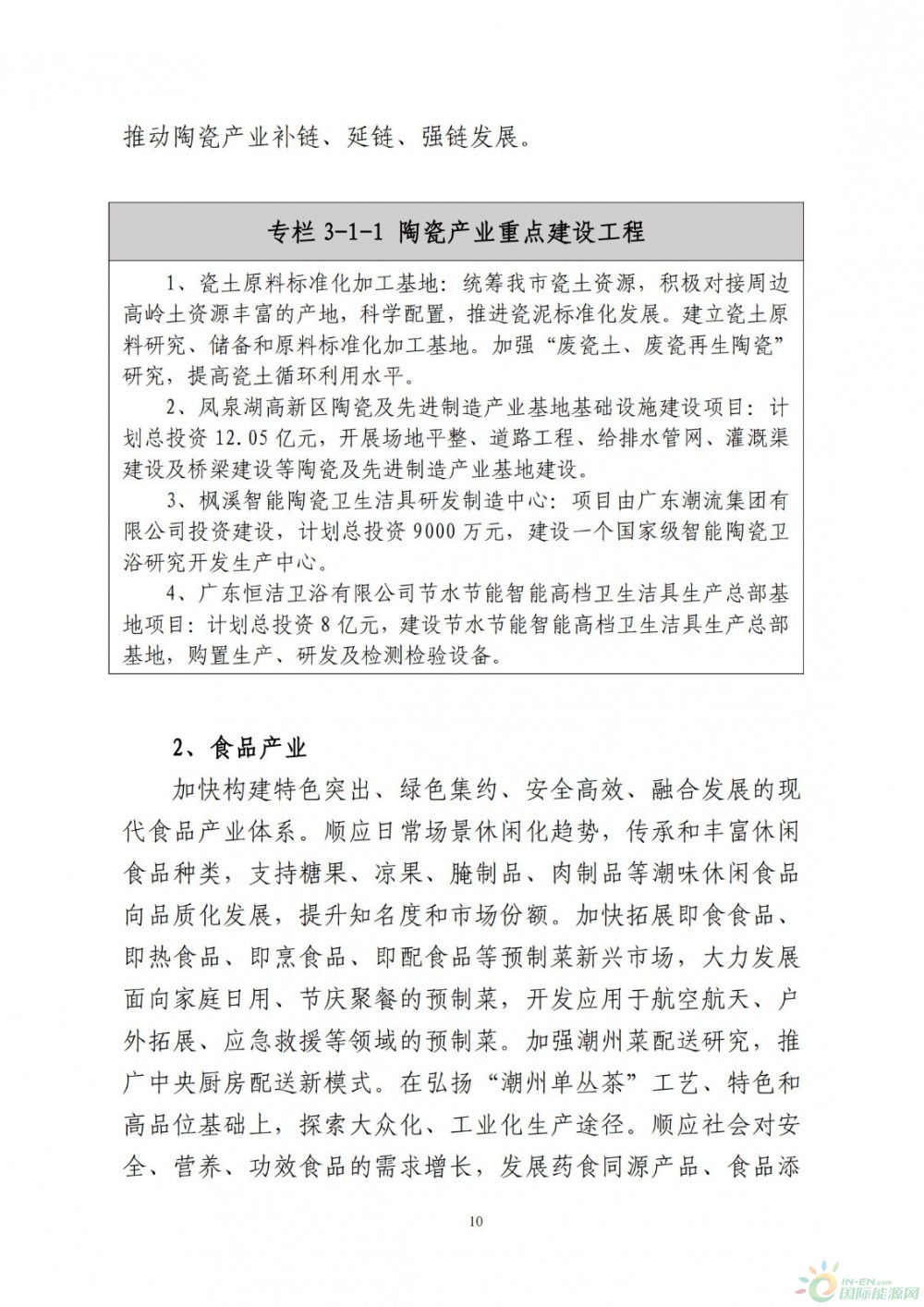 推动陶瓷产业补链、延链、强链发展。

专栏 3-1-1 陶瓷产业重点建设工程

1、瓷土原料标准化加工基地：统筹我市瓷土资源，积极对接周边高岭土资源丰富的产地，科学配置，推进瓷泥标准化发展。建立瓷土原料研究、储备和原料标准化加工基地。加强“废瓷土、废瓷再生陶瓷”研究，提高瓷土循环利用水平。

2、凤泉湖高新区陶瓷及先进制造产业基地基础设施建设项目：计划总投资 12.05 亿元，开展场地平整、道路工程、给排水管网、灌溉渠建设及桥梁建设等陶瓷及先进制造产业基地建设。

3、枫溪智能陶瓷卫生洁具研发制造中心：项目由广东潮流集团有限公司投资建设，计划总投资 9000 万元，建设一个国家级智能陶瓷卫浴研究开发生产中心。

4、广东恒洁卫浴有限公司节水节能智能高档卫生洁具生产总部基地项目：计划总投资 8 亿元，建设节水节能智能高档卫生洁具生产总部基地，购置生产、研发及检测检验设备。

2、食品产业

加快构建特色突出、绿色集约、安全高效、融合发展的现代食品产业体系。顺应日常场景休闲化趋势，传承和丰富休闲食品种类，支持糖果、凉果、腌制品、肉制品等潮味休闲食品向品质化发展，提升知名度和市场份额。加快拓展即食食品、即热食品、即烹食品、即配食品等预制菜新兴市场，大力发展面向家庭日用、节庆聚餐的预制菜，开发应用于航空航天、户外拓展、应急救援等领域的预制菜。加强潮州菜配送研究，推广中央厨房配送新模式。在弘扬“潮州单丛茶”工艺、特色和高品位基础上，探索大众化、工业化生产途径。顺应社会对安全、营养、功效食品的需求增长，发展药食同源产品、食品添

10

IN-EN.com 国际能源网